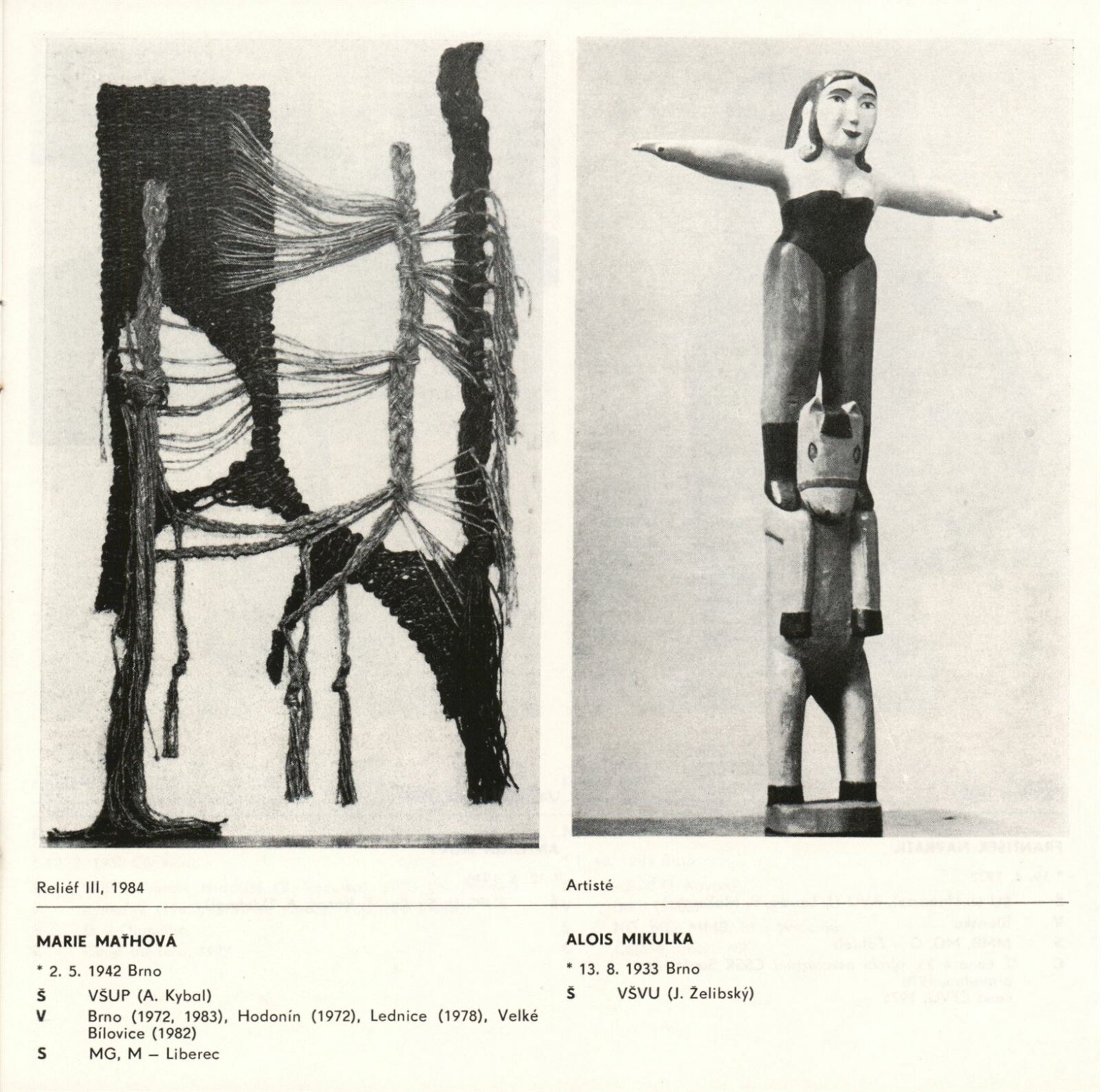 Reliéf III, 1984

MARIE MAŤHOVÁ

* 2. 5. 1942 Brno

Š VŠUP (A. Kybal)

V Brno (1972, 1983), Hodonín (1972), Lednice (1978), Velké Bílovice (1982)

S MG, M – Liberec

Artisté

ALOIS MIKULKA

* 13. 8. 1933 Brno

Š VŠVU (J. Želibský)